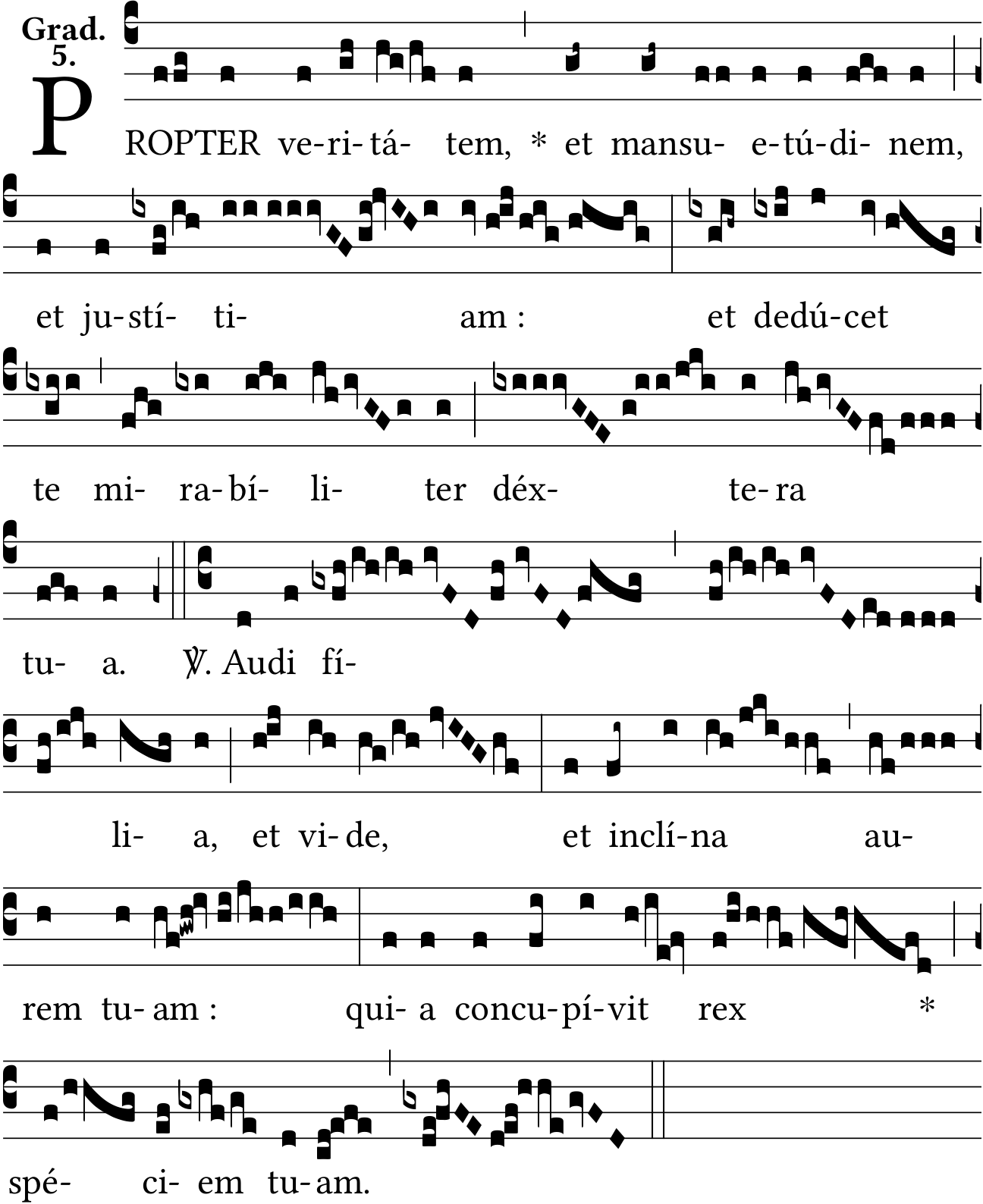 Grad.
5.

PROPTER ve-ri-tá- tem, * et mansu- e-tú-di- nem,

et ju-stí- ti- am : et dedú-cet

te mi- ra-bí- li- ter déx- te-ra

tu- a. ℣. Audi fí-

li- a, et vi-de, et inclí-na au-

rem tu-am : qui- a concu-pí-vit rex *

spé- ci- em tu-am.